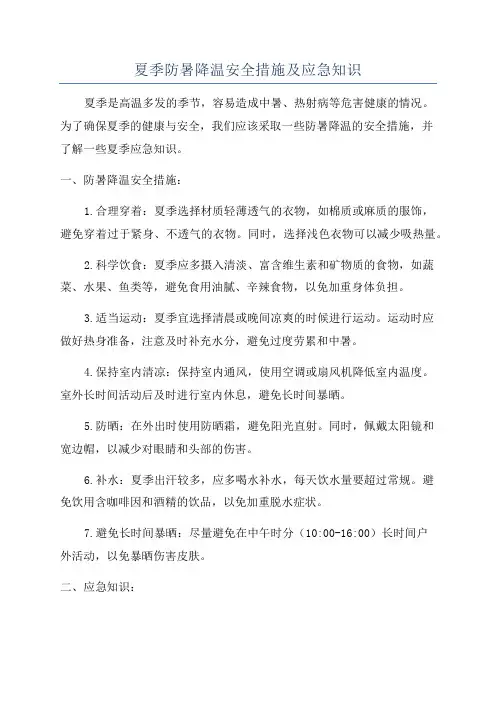 夏季防暑降温安全措施及应急知识

夏季是高温多发的季节，容易造成中暑、热射病等危害健康的情况。为了确保夏季的健康与安全，我们应该采取一些防暑降温的安全措施，并了解一些夏季应急知识。

一、防暑降温安全措施：

1.合理穿着：夏季选择材质轻薄透气的衣物，如棉质或麻质的服饰，避免穿着过于紧身、不透气的衣物。同时，选择浅色衣物可以减少吸热量。

2.科学饮食：夏季应多摄入清淡、富含维生素和矿物质的食物，如蔬菜、水果、鱼类等，避免食用油腻、辛辣食物，以免加重身体负担。

3.适当运动：夏季宜选择清晨或晚间凉爽的时候进行运动。运动时应做好热身准备，注意及时补充水分，避免过度劳累和中暑。

4.保持室内清凉：保持室内通风，使用空调或扇风机降低室内温度。室外长时间活动后及时进行室内休息，避免长时间暴晒。

5.防晒：在外出时使用防晒霜，避免阳光直射。同时，佩戴太阳镜和宽边帽，以减少对眼睛和头部的伤害。

6.补水：夏季出汗较多，应多喝水补水，每天饮水量要超过常规。避免饮用含咖啡因和酒精的饮品，以免加重脱水症状。

7.避免长时间暴晒：尽量避免在中午时分（10:00-16:00）长时间户外活动，以免暴晒伤害皮肤。

二、应急知识：